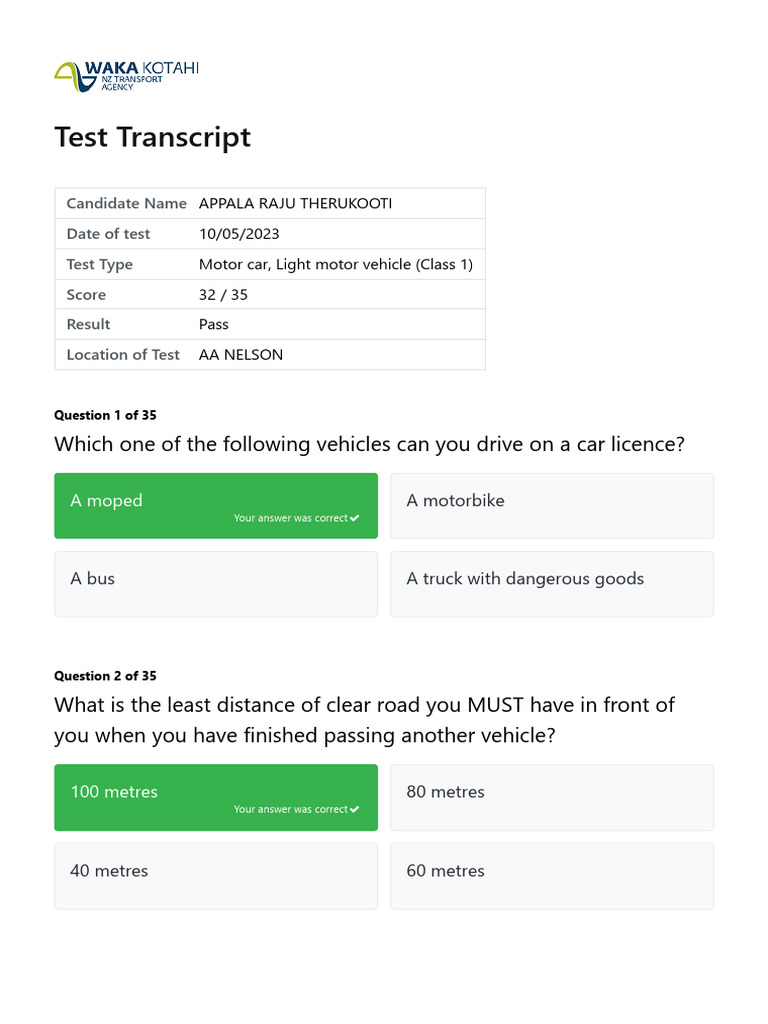 WAKA KOTAHI
NZ TRANSPORT AGENCY

Test Transcript

| Candidate Name | APPALA RAJU THERUKOOTI |
|---|---|
| Date of test | 10/05/2023 |
| Test Type | Motor car, Light motor vehicle (Class 1) |
| Score | 32 / 35 |
| Result | Pass |
| Location of Test | AA NELSON |

Question 1 of 35

Which one of the following vehicles can you drive on a car licence?

A moped
Your answer was correct ✔

A motorbike

A bus

A truck with dangerous goods

Question 2 of 35

What is the least distance of clear road you MUST have in front of you when you have finished passing another vehicle?

100 metres
Your answer was correct ✔

80 metres

40 metres

60 metres